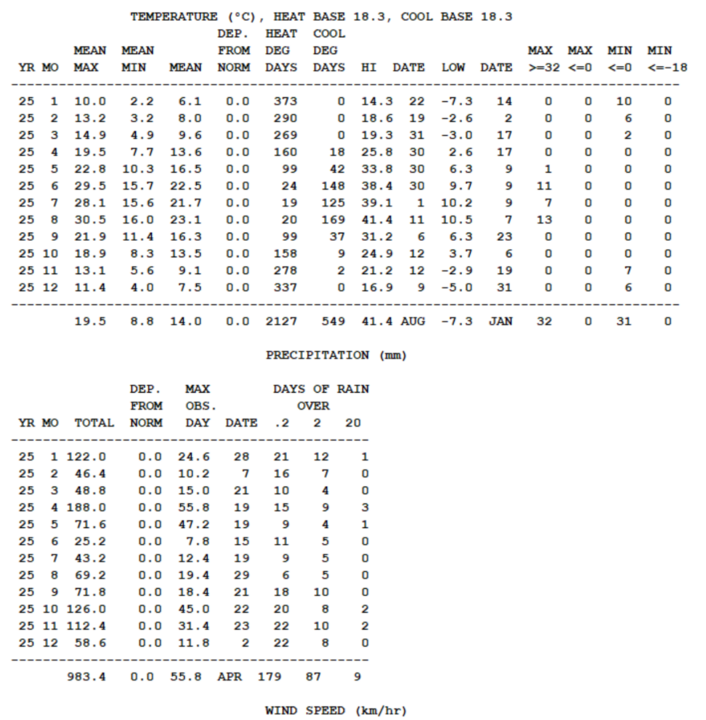 TEMPERATURE (°C), HEAT BASE 18.3, COOL BASE 18.3

| YR | MO | MEAN MAX | MEAN MIN | MEAN | DEP. FROM NORM | HEAT DEG DAYS | COOL DEG DAYS | HI | DATE | LOW | DATE | MAX >=32 | MAX <=0 | MIN <=0 | MIN <=-18 |
|---|---|---|---|---|---|---|---|---|---|---|---|---|---|---|---|
| 25 | 1 | 10.0 | 2.2 | 6.1 | 0.0 | 373 | 0 | 14.3 | 22 | -7.3 | 14 | 0 | 0 | 10 | 0 |
| 25 | 2 | 13.2 | 3.2 | 8.0 | 0.0 | 290 | 0 | 18.6 | 19 | -2.6 | 2 | 0 | 0 | 6 | 0 |
| 25 | 3 | 14.9 | 4.9 | 9.6 | 0.0 | 269 | 0 | 19.3 | 31 | -3.0 | 17 | 0 | 0 | 2 | 0 |
| 25 | 4 | 19.5 | 7.7 | 13.6 | 0.0 | 160 | 18 | 25.8 | 30 | 2.6 | 17 | 0 | 0 | 0 | 0 |
| 25 | 5 | 22.8 | 10.3 | 16.5 | 0.0 | 99 | 42 | 33.8 | 30 | 6.3 | 9 | 1 | 0 | 0 | 0 |
| 25 | 6 | 29.5 | 15.7 | 22.5 | 0.0 | 24 | 148 | 38.4 | 30 | 9.7 | 9 | 11 | 0 | 0 | 0 |
| 25 | 7 | 28.1 | 15.6 | 21.7 | 0.0 | 19 | 125 | 39.1 | 1 | 10.2 | 9 | 7 | 0 | 0 | 0 |
| 25 | 8 | 30.5 | 16.0 | 23.1 | 0.0 | 20 | 169 | 41.4 | 11 | 10.5 | 7 | 13 | 0 | 0 | 0 |
| 25 | 9 | 21.9 | 11.4 | 16.3 | 0.0 | 99 | 37 | 31.2 | 6 | 6.3 | 23 | 0 | 0 | 0 | 0 |
| 25 | 10 | 18.9 | 8.3 | 13.5 | 0.0 | 158 | 9 | 24.9 | 12 | 3.7 | 6 | 0 | 0 | 0 | 0 |
| 25 | 11 | 13.1 | 5.6 | 9.1 | 0.0 | 278 | 2 | 21.2 | 12 | -2.9 | 19 | 0 | 0 | 7 | 0 |
| 25 | 12 | 11.4 | 4.0 | 7.5 | 0.0 | 337 | 0 | 16.9 | 9 | -5.0 | 31 | 0 | 0 | 6 | 0 |
| | | 19.5 | 8.8 | 14.0 | 0.0 | 2127 | 549 | 41.4 | AUG | -7.3 | JAN | 32 | 0 | 31 | 0 |

PRECIPITATION (mm)

| YR | MO | TOTAL | DEP. FROM NORM | MAX OBS. DAY | DATE | DAYS OF RAIN OVER .2 | 2 | 20 |
|---|---|---|---|---|---|---|---|---|
| 25 | 1 | 122.0 | 0.0 | 24.6 | 28 | 21 | 12 | 1 |
| 25 | 2 | 46.4 | 0.0 | 10.2 | 7 | 16 | 7 | 0 |
| 25 | 3 | 48.8 | 0.0 | 15.0 | 21 | 10 | 4 | 0 |
| 25 | 4 | 188.0 | 0.0 | 55.8 | 19 | 15 | 9 | 3 |
| 25 | 5 | 71.6 | 0.0 | 47.2 | 19 | 9 | 4 | 1 |
| 25 | 6 | 25.2 | 0.0 | 7.8 | 15 | 11 | 5 | 0 |
| 25 | 7 | 43.2 | 0.0 | 12.4 | 19 | 9 | 5 | 0 |
| 25 | 8 | 69.2 | 0.0 | 19.4 | 29 | 6 | 5 | 0 |
| 25 | 9 | 71.8 | 0.0 | 18.4 | 21 | 18 | 10 | 0 |
| 25 | 10 | 126.0 | 0.0 | 45.0 | 22 | 20 | 8 | 2 |
| 25 | 11 | 112.4 | 0.0 | 31.4 | 23 | 22 | 10 | 2 |
| 25 | 12 | 58.6 | 0.0 | 11.8 | 2 | 22 | 8 | 0 |
| | | 983.4 | 0.0 | 55.8 | APR | 179 | 87 | 9 |

WIND SPEED (km/hr)